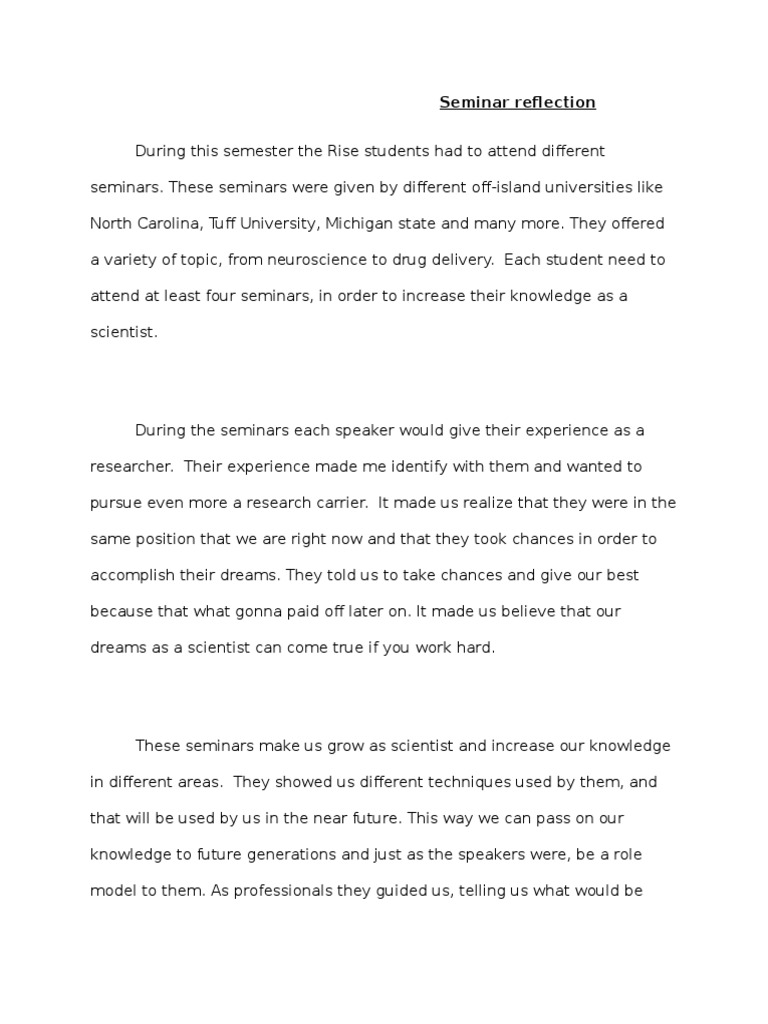 Seminar reflection

During this semester the Rise students had to attend different seminars. These seminars were given by different off-island universities like North Carolina, Tuff University, Michigan state and many more. They offered a variety of topic, from neuroscience to drug delivery. Each student need to attend at least four seminars, in order to increase their knowledge as a scientist.

During the seminars each speaker would give their experience as a researcher. Their experience made me identify with them and wanted to pursue even more a research carrier. It made us realize that they were in the same position that we are right now and that they took chances in order to accomplish their dreams. They told us to take chances and give our best because that what gonna paid off later on. It made us believe that our dreams as a scientist can come true if you work hard.

These seminars make us grow as scientist and increase our knowledge in different areas. They showed us different techniques used by them, and that will be used by us in the near future. This way we can pass on our knowledge to future generations and just as the speakers were, be a role model to them. As professionals they guided us, telling us what would be